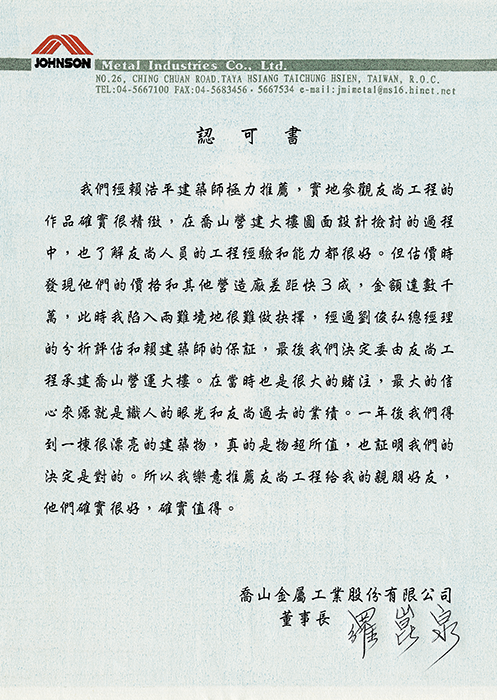 JOHNSON Metal Industries Co., Ltd.
NO.26, CHING CHUAN ROAD.TAYA HSIANG TAICHUNG HSIEN, TAIWAN, R.O.C.
TEL:04-5667100 FAX:04-5683456 · 5667534 e-mail:jmimetal@ms16.hinet.net

認 可 書

我們經賴浩平建築師極力推薦，實地參觀友尚工程的作品確實很精緻，在喬山營建大樓圖面設計檢討的過程中，也了解友尚人員的工程經驗和能力都很好。但估價時發現他們的價格和其他營造廠差距快3成，金額達數千萬，此時我陷入兩難境地很難做抉擇，經過劉俊弘總經理的分析評估和賴建築師的保証，最後我們決定委由友尚工程承建喬山營運大樓。在當時也是很大的賭注，最大的信心來源就是識人的眼光和友尚過去的業績。一年後我們得到一棟很漂亮的建築物，真的是物超所值，也証明我們的決定是對的。所以我樂意推薦友尚工程給我的親朋好友，他們確實很好，確實值得。

喬山金屬工業股份有限公司
董事長 羅崑泉